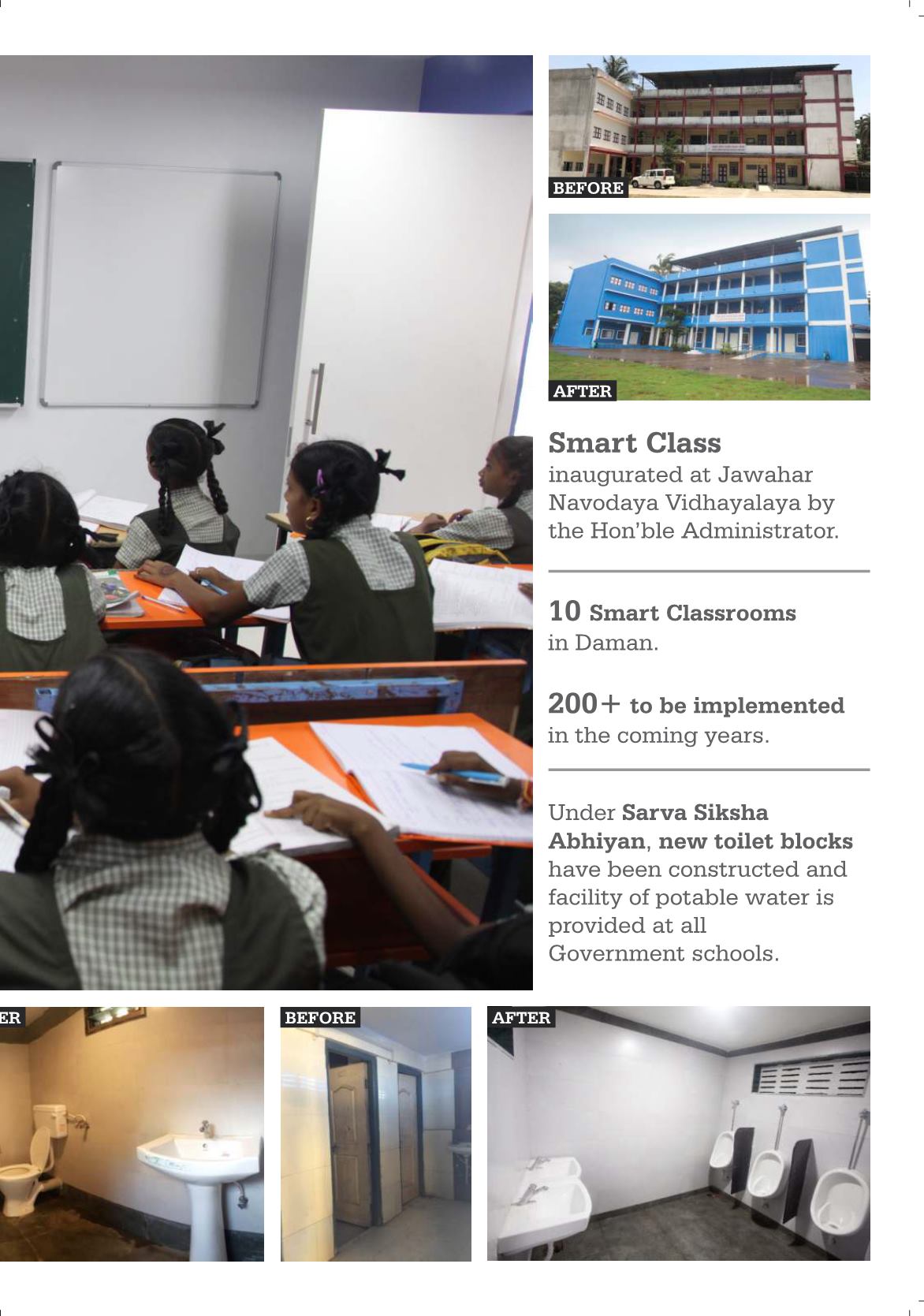 BEFORE

AFTER

Smart Class
inaugurated at Jawahar Navodaya Vidhayalaya by the Hon'ble Administrator.

10 Smart Classrooms in Daman.

200+ to be implemented in the coming years.

Under Sarva Siksha Abhiyan, new toilet blocks have been constructed and facility of potable water is provided at all Government schools.

ER

BEFORE

AFTER